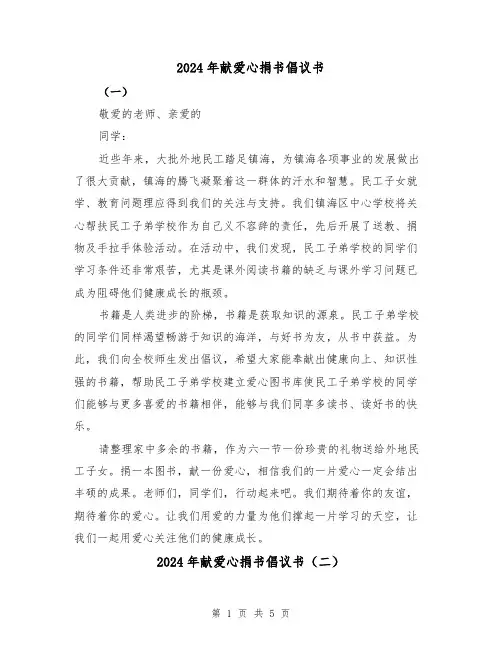 2024年献爱心捐书倡议书

（一）

敬爱的老师、亲爱的

同学：

近些年来，大批外地民工踏足镇海，为镇海各项事业的发展做出了很大贡献，镇海的腾飞凝聚着这一群体的汗水和智慧。民工子女就学、教育问题理应得到我们的关注与支持。我们镇海区中心学校将关心帮扶民工子弟学校作为自己义不容辞的责任，先后开展了送教、捐物及手拉手体验活动。在活动中，我们发现，民工子弟学校的同学们学习条件还非常艰苦，尤其是课外阅读书籍的缺乏与课外学习问题已成为阻碍他们健康成长的瓶颈。

书籍是人类进步的阶梯，书籍是获取知识的源泉。民工子弟学校的同学们同样渴望畅游于知识的海洋，与好书为友，从书中获益。为此，我们向全校师生发出倡议，希望大家能奉献出健康向上、知识性强的书籍，帮助民工子弟学校建立爱心图书库使民工子弟学校的同学们能够与更多喜爱的书籍相伴，能够与我们同享多读书、读好书的快乐。

请整理家中多余的书籍，作为六一节一份珍贵的礼物送给外地民工子女。捐一本图书，献一份爱心，相信我们的一片爱心一定会结出丰硕的成果。老师们，同学们，行动起来吧。我们期待着你的友谊，期待着你的爱心。让我们用爱的力量为他们撑起一片学习的天空，让我们一起用爱心关注他们的健康成长。

2024年献爱心捐书倡议书（二）

第 1 页 共 5 页